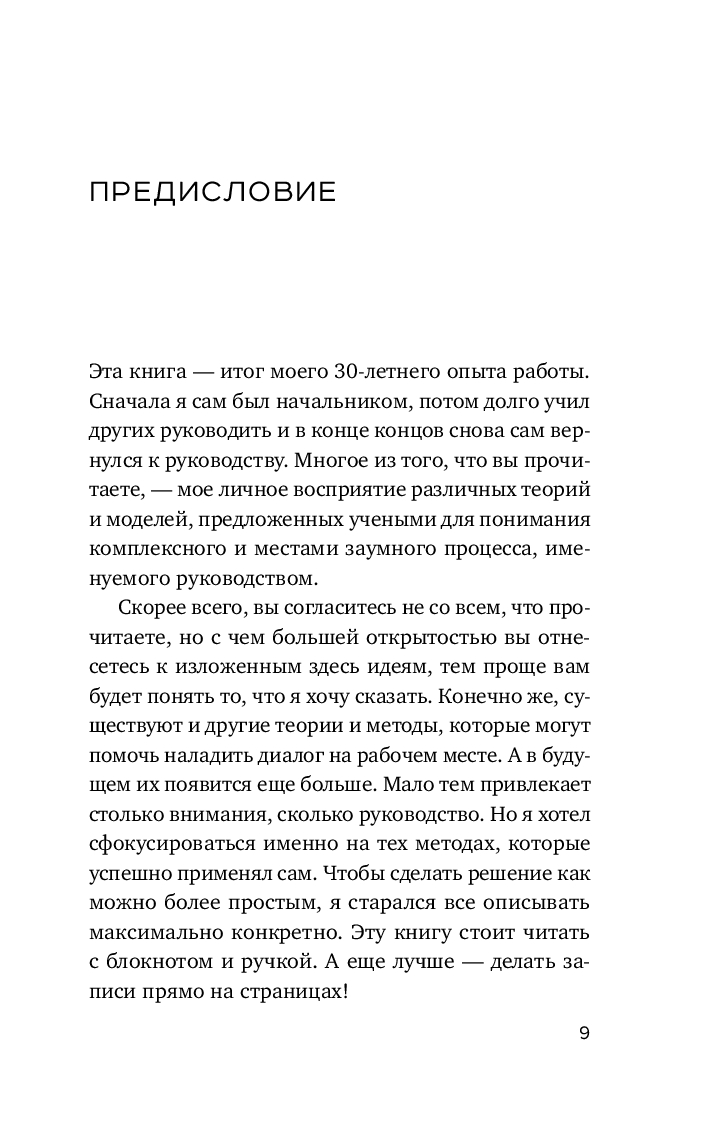 ПРЕДИСЛОВИЕ

Эта книга — итог моего 30-летнего опыта работы. Сначала я сам был начальником, потом долго учил других руководить и в конце концов снова сам вернулся к руководству. Многое из того, что вы прочитаете, — мое личное восприятие различных теорий и моделей, предложенных учеными для понимания комплексного и местами заумного процесса, именуемого руководством.

Скорее всего, вы согласитесь не со всем, что прочитаете, но с чем большей открытостью вы отнесетесь к изложенным здесь идеям, тем проще вам будет понять то, что я хочу сказать. Конечно же, существуют и другие теории и методы, которые могут помочь наладить диалог на рабочем месте. А в будущем их появится еще больше. Мало тем привлекает столько внимания, сколько руководство. Но я хотел сфокусироваться именно на тех методах, которые успешно применял сам. Чтобы сделать решение как можно более простым, я старался все описывать максимально конкретно. Эту книгу стоит читать с блокнотом и ручкой. А еще лучше — делать записи прямо на страницах!

9